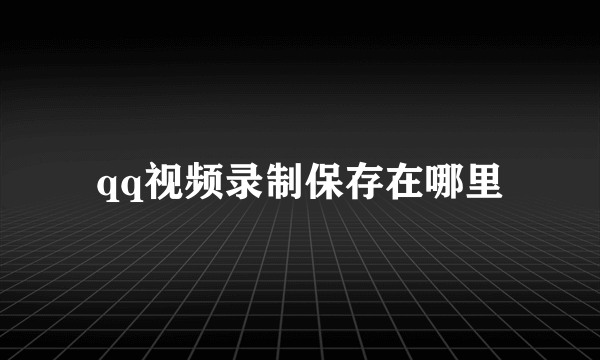 qq视频录制保存在哪里